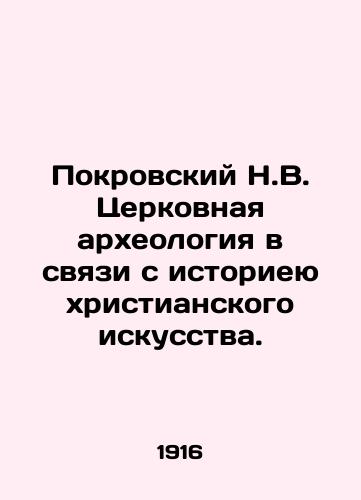 Покровский Н.В. Церковная археология в связи с историею христианского искусства.

1916